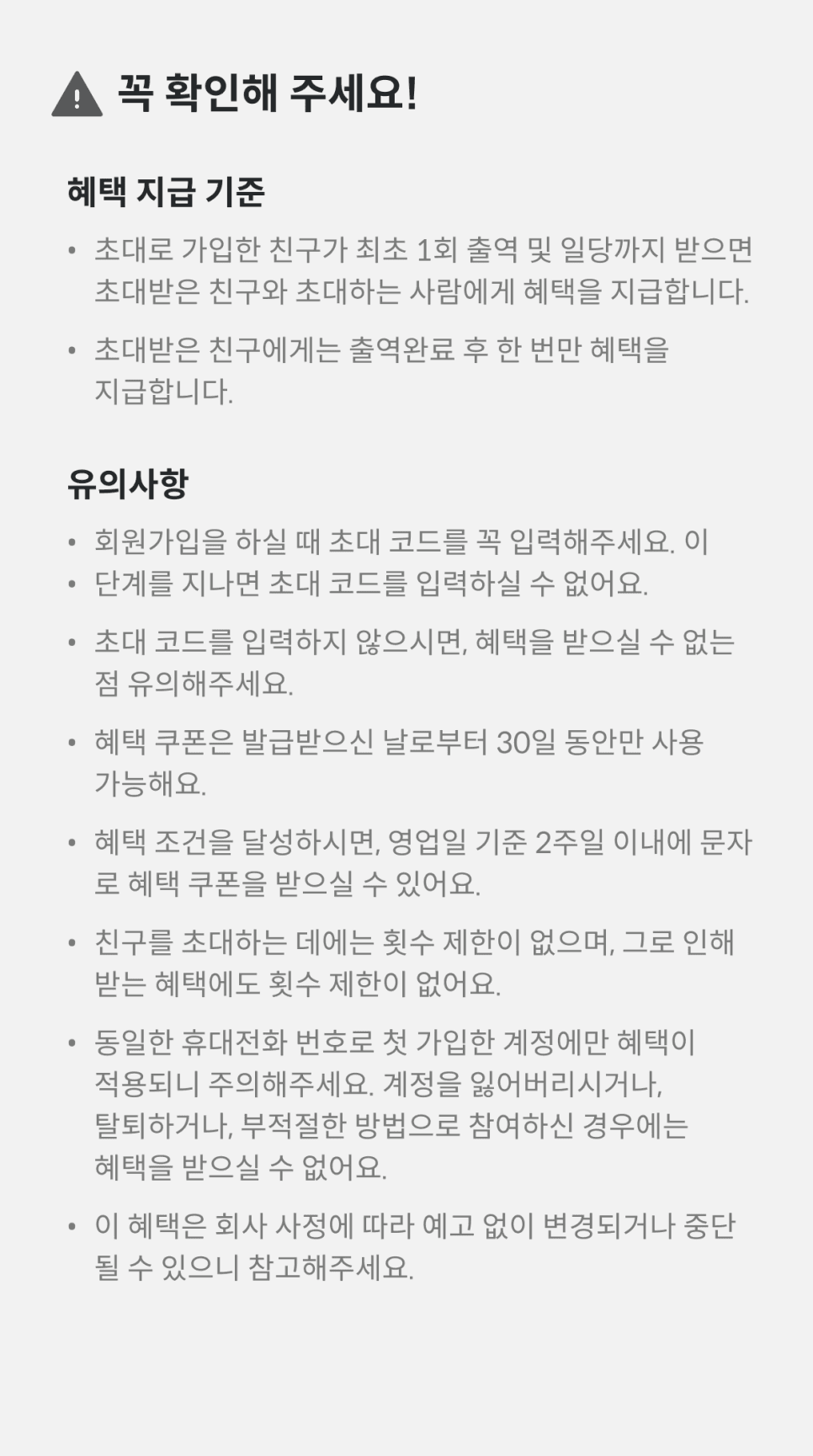 꼭 확인해 주세요!

혜택 지급 기준

• 초대로 가입한 친구가 최초 1회 출역 및 일당까지 받으면 초대받은 친구와 초대하는 사람에게 혜택을 지급합니다.

• 초대받은 친구에게는 출역완료 후 한 번만 혜택을 지급합니다.

유의사항

• 회원가입을 하실 때 초대 코드를 꼭 입력해주세요. 이

• 단계를 지나면 초대 코드를 입력하실 수 없어요.

• 초대 코드를 입력하지 않으시면, 혜택을 받으실 수 없는 점 유의해주세요.

• 혜택 쿠폰은 발급받으신 날로부터 30일 동안만 사용 가능해요.

• 혜택 조건을 달성하시면, 영업일 기준 2주일 이내에 문자로 혜택 쿠폰을 받으실 수 있어요.

• 친구를 초대하는 데에는 횟수 제한이 없으며, 그로 인해 받는 혜택에도 횟수 제한이 없어요.

• 동일한 휴대전화 번호로 첫 가입한 계정에만 혜택이 적용되니 주의해주세요. 계정을 잃어버리시거나, 탈퇴하거나, 부적절한 방법으로 참여하신 경우에는 혜택을 받으실 수 없어요.

• 이 혜택은 회사 사정에 따라 예고 없이 변경되거나 중단될 수 있으니 참고해주세요.